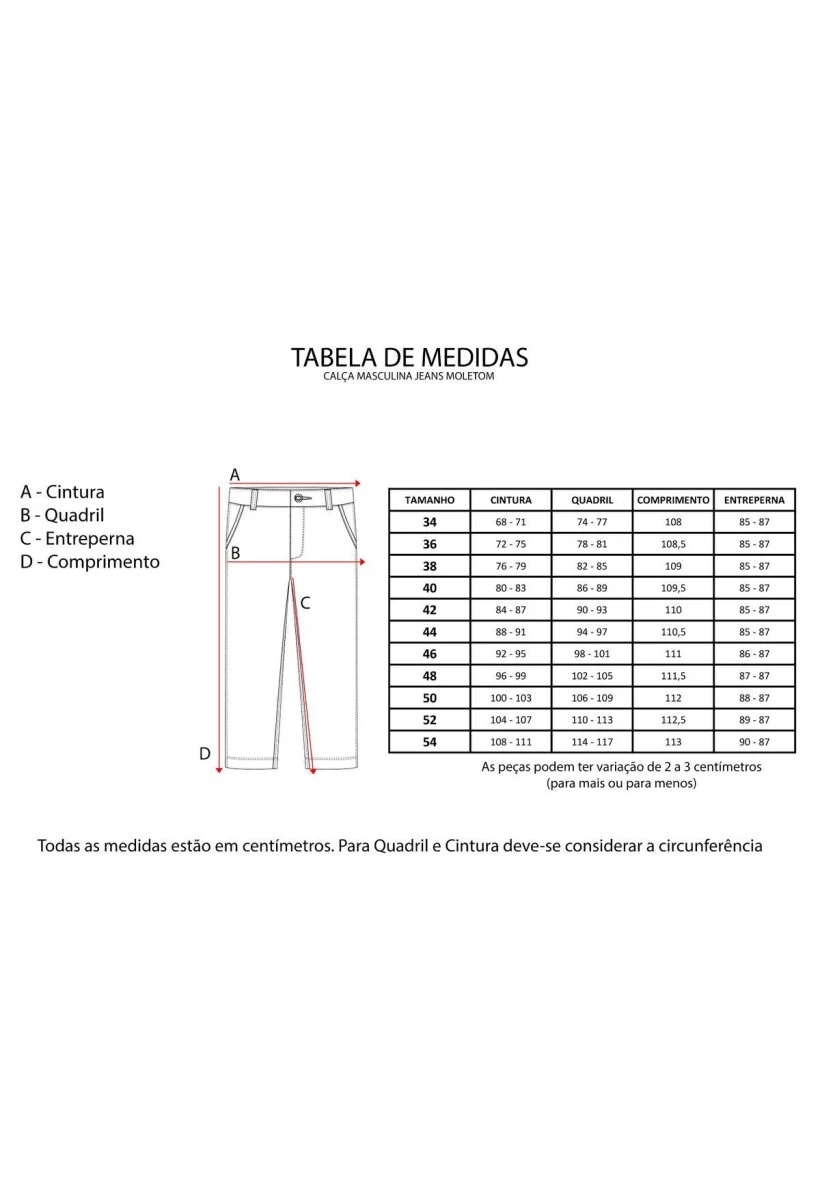 TABELA DE MEDIDAS
CALÇA MASCULINA JEANS MOLETOM

A - Cintura
B - Quadril
C - Entreperna
D - Comprimento

A
B
C
D

| TAMANHO | CINTURA | QUADRIL | COMPRIMENTO | ENTREPERNA |
|---|---|---|---|---|
| 34 | 68 - 71 | 74 - 77 | 108 | 85 - 87 |
| 36 | 72 - 75 | 78 - 81 | 108,5 | 85 - 87 |
| 38 | 76 - 79 | 82 - 85 | 109 | 85 - 87 |
| 40 | 80 - 83 | 86 - 89 | 109,5 | 85 - 87 |
| 42 | 84 - 87 | 90 - 93 | 110 | 85 - 87 |
| 44 | 88 - 91 | 94 - 97 | 110,5 | 85 - 87 |
| 46 | 92 - 95 | 98 - 101 | 111 | 86 - 87 |
| 48 | 96 - 99 | 102 - 105 | 111,5 | 87 - 87 |
| 50 | 100 - 103 | 106 - 109 | 112 | 88 - 87 |
| 52 | 104 - 107 | 110 - 113 | 112,5 | 89 - 87 |
| 54 | 108 - 111 | 114 - 117 | 113 | 90 - 87 |

As peças podem ter variação de 2 a 3 centímetros (para mais ou para menos)

Todas as medidas estão em centímetros. Para Quadril e Cintura deve-se considerar a circunferência